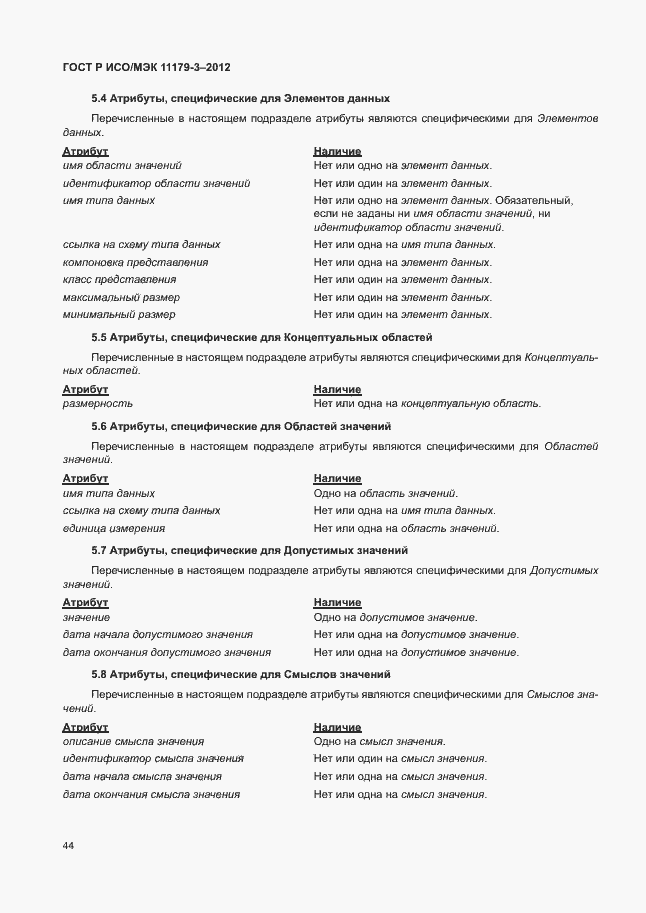 ГОСТ Р ИСО/МЭК 11179-3–2012

5.4 Атрибуты, специфические для Элементов данных

Перечисленные в настоящем подразделе атрибуты являются специфическими для Элементов данных.

| Атрибут | Наличие |
|---|---|
| имя области значений | Нет или одно на элемент данных. |
| идентификатор области значений | Нет или один на элемент данных. |
| имя типа данных | Нет или одно на элемент данных. Обязательный, если не заданы ни имя области значений, ни идентификатор области значений. |
| ссылка на схему типа данных | Нет или одна на имя типа данных. |
| компоновка представления | Нет или одна на элемент данных. |
| класс представления | Нет или один на элемент данных. |
| максимальный размер | Нет или один на элемент данных. |
| минимальный размер | Нет или один на элемент данных. |

5.5 Атрибуты, специфические для Концептуальных областей

Перечисленные в настоящем подразделе атрибуты являются специфическими для Концептуальных областей.

| Атрибут | Наличие |
|---|---|
| размерность | Нет или одна на концептуальную область. |

5.6 Атрибуты, специфические для Областей значений

Перечисленные в настоящем подразделе атрибуты являются специфическими для Областей значений.

| Атрибут | Наличие |
|---|---|
| имя типа данных | Одно на область значений. |
| ссылка на схему типа данных | Нет или одна на имя типа данных. |
| единица измерения | Нет или одна на область значений. |

5.7 Атрибуты, специфические для Допустимых значений

Перечисленные в настоящем подразделе атрибуты являются специфическими для Допустимых значений.

| Атрибут | Наличие |
|---|---|
| значение | Одно на допустимое значение. |
| дата начала допустимого значения | Нет или одна на допустимое значение. |
| дата окончания допустимого значения | Нет или одна на допустимое значение. |

5.8 Атрибуты, специфические для Смыслов значений

Перечисленные в настоящем подразделе атрибуты являются специфическими для Смыслов значений.

| Атрибут | Наличие |
|---|---|
| описание смысла значения | Одно на смысл значения. |
| идентификатор смысла значения | Нет или один на смысл значения. |
| дата начала смысла значения | Нет или одна на смысл значения. |
| дата окончания смысла значения | Нет или одна на смысл значения. |

44